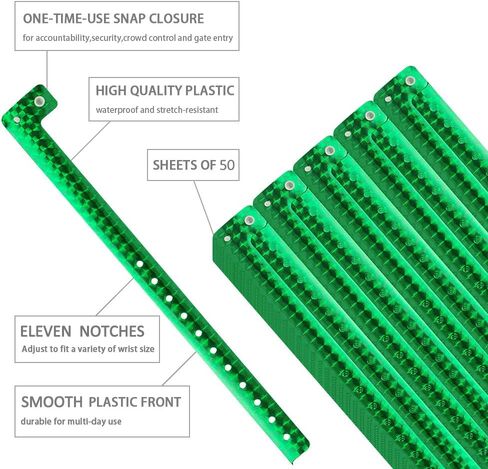 ONE-TIME-USE SNAP CLOSURE
for accountability,security,crowd control and gate entry

HIGH QUALITY PLASTIC
waterproof and stretch-resistant

SHEETS OF 50

ELEVEN NOTCHES
Adjust to fit a variety of wrist size

SMOOTH PLASTIC FRONT
durable for multi-day use